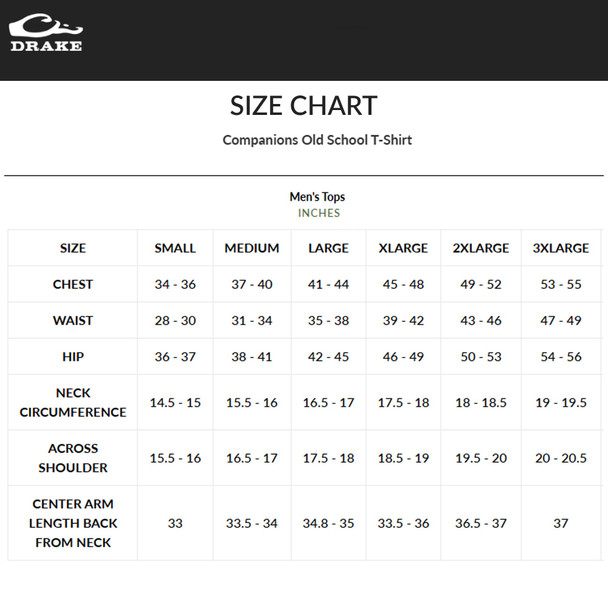 DRAKE

SIZE CHART

Companions Old School T-Shirt

Men's Tops
INCHES

| SIZE | SMALL | MEDIUM | LARGE | XLARGE | 2XLARGE | 3XLARGE |
|---|---|---|---|---|---|---|
| CHEST | 34 - 36 | 37 - 40 | 41 - 44 | 45 - 48 | 49 - 52 | 53 - 55 |
| WAIST | 28 - 30 | 31 - 34 | 35 - 38 | 39 - 42 | 43 - 46 | 47 - 49 |
| HIP | 36 - 37 | 38 - 41 | 42 - 45 | 46 - 49 | 50 - 53 | 54 - 56 |
| NECK CIRCUMFERENCE | 14.5 - 15 | 15.5 - 16 | 16.5 - 17 | 17.5 - 18 | 18 - 18.5 | 19 - 19.5 |
| ACROSS SHOULDER | 15.5 - 16 | 16.5 - 17 | 17.5 - 18 | 18.5 - 19 | 19.5 - 20 | 20 - 20.5 |
| CENTER ARM LENGTH BACK FROM NECK | 33 | 33.5 - 34 | 34.8 - 35 | 33.5 - 36 | 36.5 - 37 | 37 |